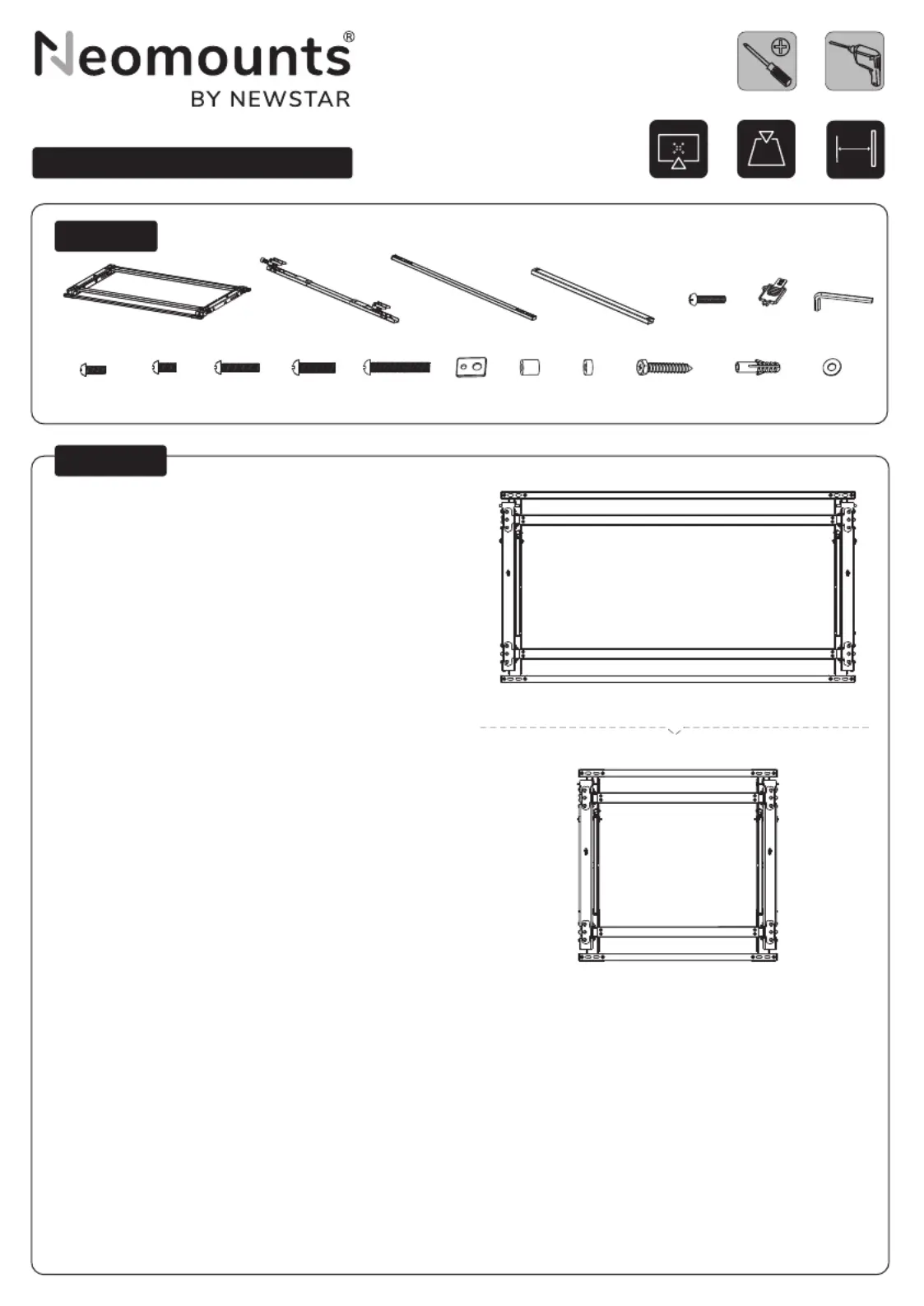 Neomounts®
BY NEWSTAR